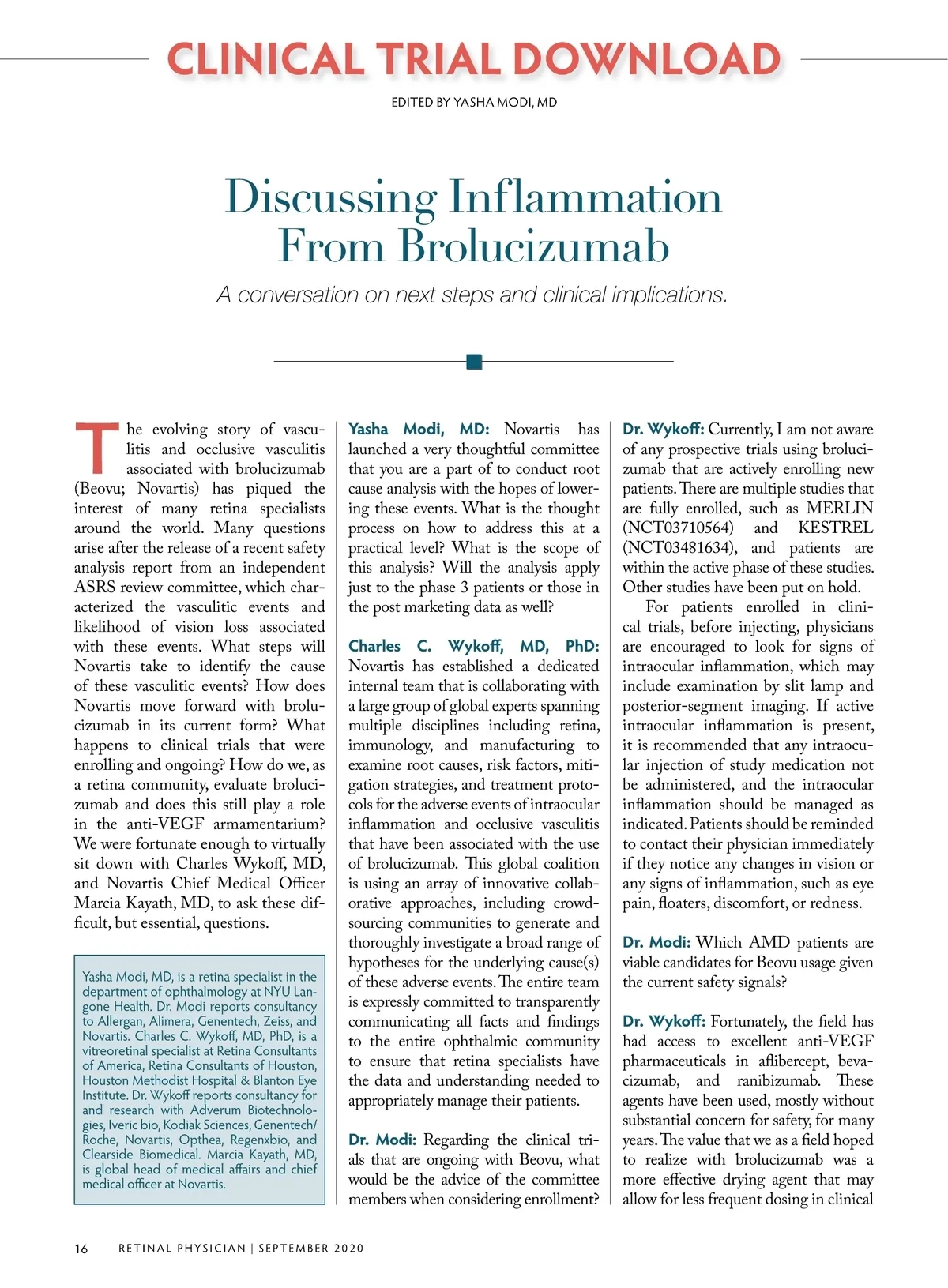 CLINICAL TRIAL DOWNLOAD

EDITED BY YASHA MODI, MD

Discussing Inflammation From Brolucizumab

A conversation on next steps and clinical implications.

The evolving story of vasculitis and occlusive vasculitis associated with brolucizumab (Beovu; Novartis) has piqued the interest of many retina specialists around the world. Many questions arise after the release of a recent safety analysis report from an independent ASRS review committee, which characterized the vasculitic events and likelihood of vision loss associated with these events. What steps will Novartis take to identify the cause of these vasculitic events? How does Novartis move forward with brolucizumab in its current form? What happens to clinical trials that were enrolling and ongoing? How do we, as a retina community, evaluate brolucizumab and does this still play a role in the anti-VEGF armamentarium? We were fortunate enough to virtually sit down with Charles Wykoff, MD, and Novartis Chief Medical Officer Marcia Kayath, MD, to ask these difficult, but essential, questions.

Yasha Modi, MD, is a retina specialist in the department of ophthalmology at NYU Langone Health. Dr. Modi reports consultancy to Allergan, Alimera, Genentech, Zeiss, and Novartis. Charles C. Wykoff, MD, PhD, is a vitreoretinal specialist at Retina Consultants of America, Retina Consultants of Houston, Houston Methodist Hospital & Blanton Eye Institute. Dr. Wykoff reports consultancy for and research with Adverum Biotechnologies, Iveric bio, Kodiak Sciences, Genentech/Roche, Novartis, Opthea, Regenxbio, and Clearside Biomedical. Marcia Kayath, MD, is global head of medical affairs and chief medical officer at Novartis.

Yasha Modi, MD: Novartis has launched a very thoughtful committee that you are a part of to conduct root cause analysis with the hopes of lowering these events. What is the thought process on how to address this at a practical level? What is the scope of this analysis? Will the analysis apply just to the phase 3 patients or those in the post marketing data as well?

Charles C. Wykoff, MD, PhD: Novartis has established a dedicated internal team that is collaborating with a large group of global experts spanning multiple disciplines including retina, immunology, and manufacturing to examine root causes, risk factors, mitigation strategies, and treatment protocols for the adverse events of intraocular inflammation and occlusive vasculitis that have been associated with the use of brolucizumab. This global coalition is using an array of innovative collaborative approaches, including crowdsourcing communities to generate and thoroughly investigate a broad range of hypotheses for the underlying cause(s) of these adverse events. The entire team is expressly committed to transparently communicating all facts and findings to the entire ophthalmic community to ensure that retina specialists have the data and understanding needed to appropriately manage their patients.

Dr. Modi: Regarding the clinical trials that are ongoing with Beovu, what would be the advice of the committee members when considering enrollment?

Dr. Wykoff: Currently, I am not aware of any prospective trials using brolucizumab that are actively enrolling new patients. There are multiple studies that are fully enrolled, such as MERLIN (NCT03710564) and KESTREL (NCT03481634), and patients are within the active phase of these studies. Other studies have been put on hold.

For patients enrolled in clinical trials, before injecting, physicians are encouraged to look for signs of intraocular inflammation, which may include examination by slit lamp and posterior-segment imaging. If active intraocular inflammation is present, it is recommended that any intraocular injection of study medication not be administered, and the intraocular inflammation should be managed as indicated. Patients should be reminded to contact their physician immediately if they notice any changes in vision or any signs of inflammation, such as eye pain, floaters, discomfort, or redness.

Dr. Modi: Which AMD patients are viable candidates for Beovu usage given the current safety signals?

Dr. Wykoff: Fortunately, the field has had access to excellent anti-VEGF pharmaceuticals in aflibercept, bevacizumab, and ranibizumab. These agents have been used, mostly without substantial concern for safety, for many years. The value that we as a field hoped to realize with brolucizumab was a more effective drying agent that may allow for less frequent dosing in clinical

16 RETINAL PHYSICIAN | SEPTEMBER 2020